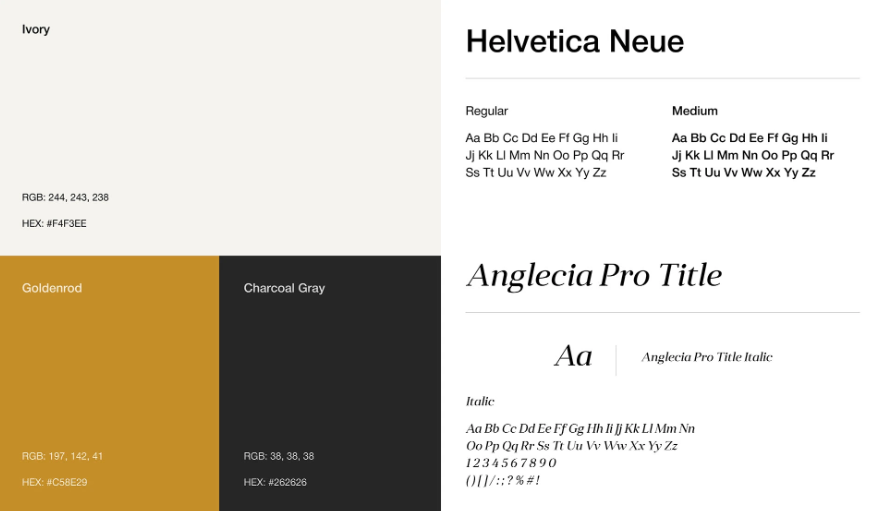 Ivory

RGB: 244, 243, 238

HEX: #F4F3EE

Goldenrod

RGB: 197, 142, 41

HEX: #C58E29

Charcoal Gray

RGB: 38, 38, 38

HEX: #262626

Helvetica Neue

Regular

Aa Bb Cc Dd Ee Ff Gg Hh Ii
Jj Kk Ll Mm Nn Oo Pp Qq Rr
Ss Tt Uu Vv Ww Xx Yy Zz

Medium

Aa Bb Cc Dd Ee Ff Gg Hh Ii
Jj Kk Ll Mm Nn Oo Pp Qq Rr
Ss Tt Uu Vv Ww Xx Yy Zz

Anglecia Pro Title

Aa

Anglecia Pro Title Italic

Italic

Aa Bb Cc Dd Ee Ff Gg Hh Ii Jj Kk Ll Mm Nn
Oo Pp Qq Rr Ss Tt Uu Vv Ww Xx Yy Zz
1 2 3 4 5 6 7 8 9 0
( ) [ ] / : ; ? % # !